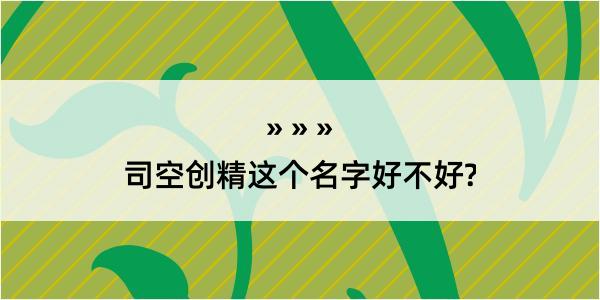 » » »
司空创精这个名字好不好?